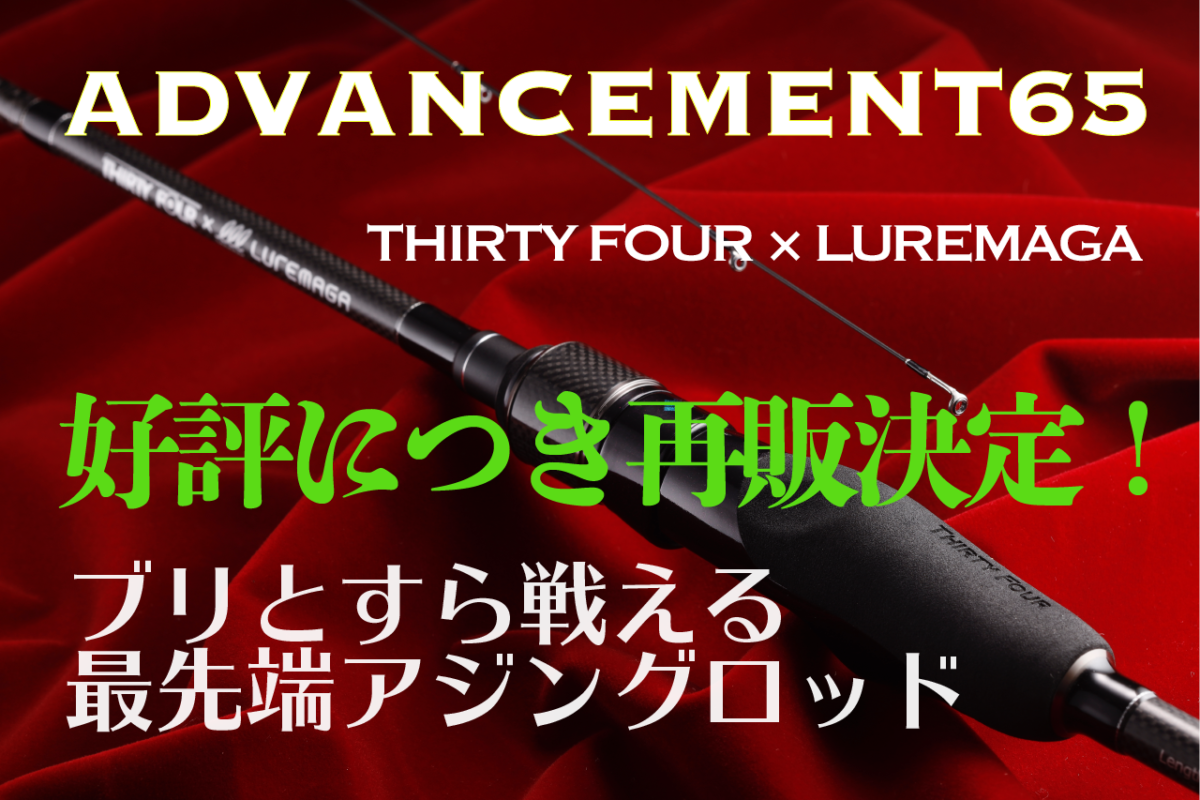 ADVANCEMENT65

THIRTY FOUR × LUREMAGA

THIRTY FOUR × LUREMAGA

好評につき再販決定！

THIRTY FOUR

ブリとすら戦える
最先端アジングロッド